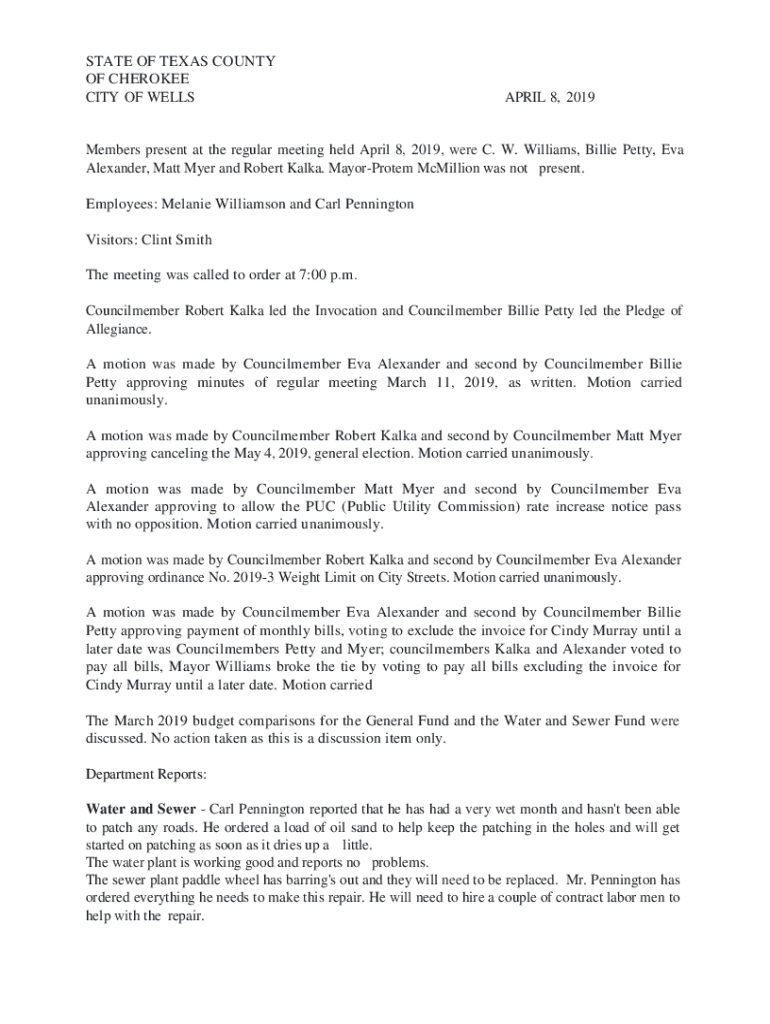 STATE OF TEXAS COUNTY
OF CHEROKEE
CITY OF WELLS APRIL 8, 2019

Members present at the regular meeting held April 8, 2019, were C. W. Williams, Billie Petty, Eva Alexander, Matt Myer and Robert Kalka. Mayor-Protem McMillion was not present.

Employees: Melanie Williamson and Carl Pennington

Visitors: Clint Smith

The meeting was called to order at 7:00 p.m.

Councilmember Robert Kalka led the Invocation and Councilmember Billie Petty led the Pledge of Allegiance.

A motion was made by Councilmember Eva Alexander and second by Councilmember Billie Petty approving minutes of regular meeting March 11, 2019, as written. Motion carried unanimously.

A motion was made by Councilmember Robert Kalka and second by Councilmember Matt Myer approving canceling the May 4, 2019, general election. Motion carried unanimously.

A motion was made by Councilmember Matt Myer and second by Councilmember Eva Alexander approving to allow the PUC (Public Utility Commission) rate increase notice pass with no opposition. Motion carried unanimously.

A motion was made by Councilmember Robert Kalka and second by Councilmember Eva Alexander approving ordinance No. 2019-3 Weight Limit on City Streets. Motion carried unanimously.

A motion was made by Councilmember Eva Alexander and second by Councilmember Billie Petty approving payment of monthly bills, voting to exclude the invoice for Cindy Murray until a later date was Councilmembers Petty and Myer; councilmembers Kalka and Alexander voted to pay all bills, Mayor Williams broke the tie by voting to pay all bills excluding the invoice for Cindy Murray until a later date. Motion carried

The March 2019 budget comparisons for the General Fund and the Water and Sewer Fund were discussed. No action taken as this is a discussion item only.

Department Reports:

Water and Sewer - Carl Pennington reported that he has had a very wet month and hasn't been able to patch any roads. He ordered a load of oil sand to help keep the patching in the holes and will get started on patching as soon as it dries up a little.
The water plant is working good and reports no problems.
The sewer plant paddle wheel has barring's out and they will need to be replaced. Mr. Pennington has ordered everything he needs to make this repair. He will need to hire a couple of contract labor men to help with the repair.